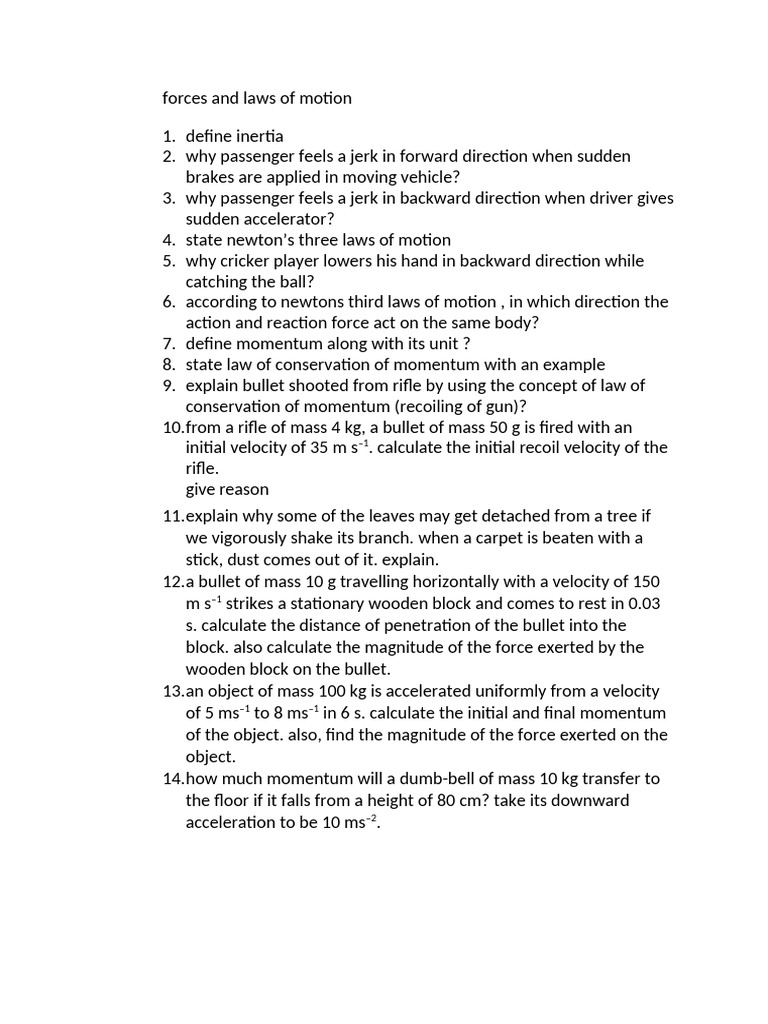 forces and laws of motion

1. define inertia
2. why passenger feels a jerk in forward direction when sudden brakes are applied in moving vehicle?
3. why passenger feels a jerk in backward direction when driver gives sudden accelerator?
4. state newton's three laws of motion
5. why cricker player lowers his hand in backward direction while catching the ball?
6. according to newtons third laws of motion , in which direction the action and reaction force act on the same body?
7. define momentum along with its unit ?
8. state law of conservation of momentum with an example
9. explain bullet shooted from rifle by using the concept of law of conservation of momentum (recoiling of gun)?
10. from a rifle of mass 4 kg, a bullet of mass 50 g is fired with an initial velocity of 35 m $s^{-1}$. calculate the initial recoil velocity of the rifle.
give reason
11. explain why some of the leaves may get detached from a tree if we vigorously shake its branch. when a carpet is beaten with a stick, dust comes out of it. explain.
12. a bullet of mass 10 g travelling horizontally with a velocity of 150 m $s^{-1}$ strikes a stationary wooden block and comes to rest in 0.03 s. calculate the distance of penetration of the bullet into the block. also calculate the magnitude of the force exerted by the wooden block on the bullet.
13. an object of mass 100 kg is accelerated uniformly from a velocity of 5 $ms^{-1}$ to 8 $ms^{-1}$ in 6 s. calculate the initial and final momentum of the object. also, find the magnitude of the force exerted on the object.
14. how much momentum will a dumb-bell of mass 10 kg transfer to the floor if it falls from a height of 80 cm? take its downward acceleration to be 10 $ms^{-2}$.